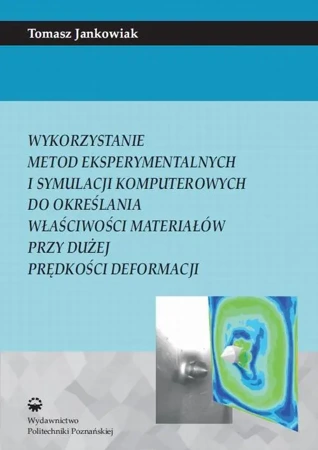 Tomasz Jankowiak

WYKORZYSTANIE METOD EKSPERYMENTALNYCH I SYMULACJI KOMPUTEROWYCH DO OKREŚLANIA WŁAŚCIWOŚCI MATERIAŁÓW PRZY DUŻEJ PRĘDKOŚCI DEFORMACJI

Wydawnictwo Politechniki Poznańskiej